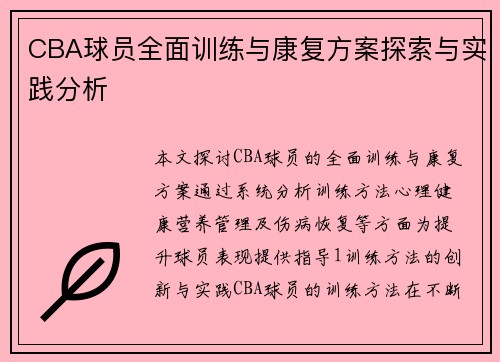 CBA球员全面训练与康复方案探索与实践分析

本文探讨CBA球员的全面训练与康复方案通过系统分析训练方法心理健康营养管理及伤病恢复等方面为提升球员表现提供指导1训练方法的创新与实践CBA球员的训练方法在不断